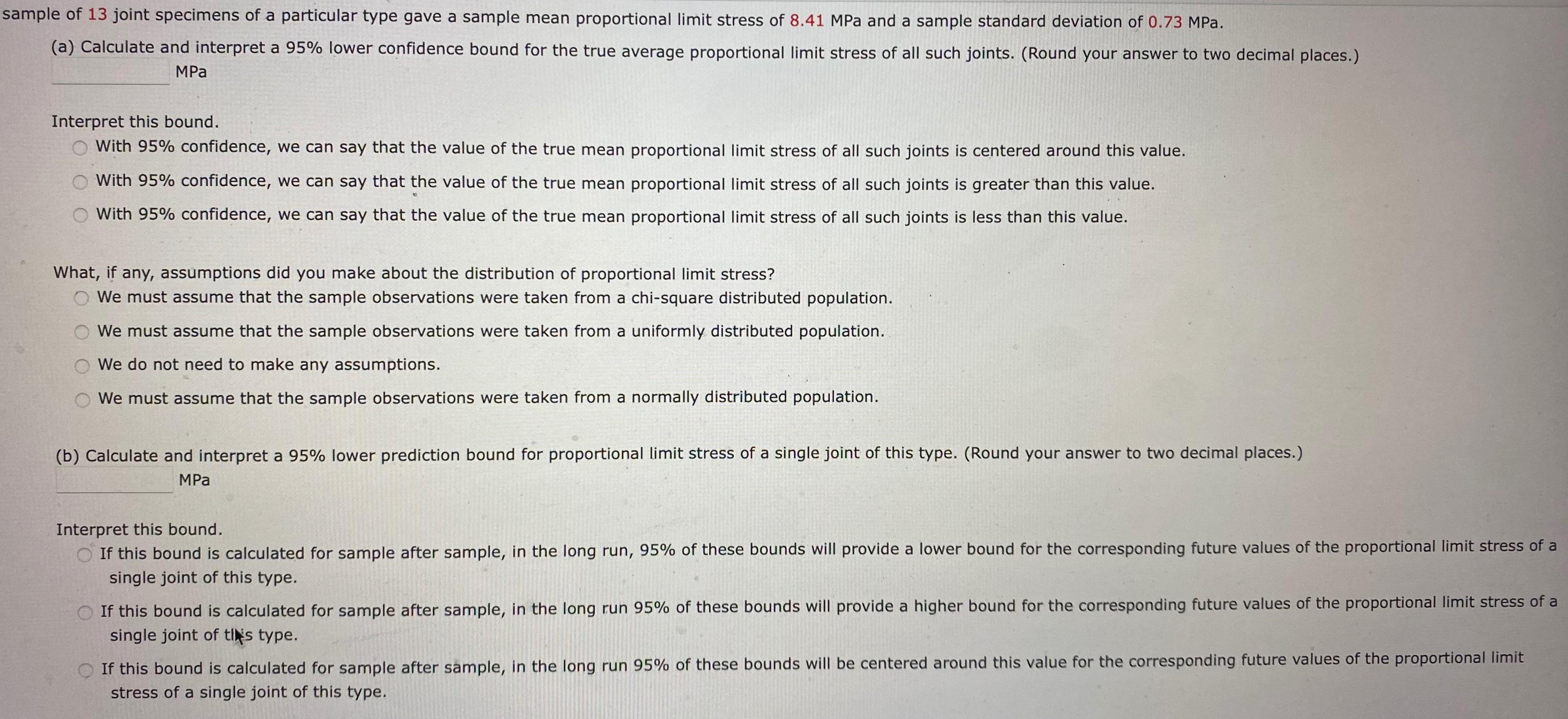 sample of 13 joint specimens of a particular type gave a sample mean proportional limit stress of 8.41 MPa and a sample standard deviation of 0.73 MPa.

(a) Calculate and interpret a 95% lower confidence bound for the true average proportional limit stress of all such joints. (Round your answer to two decimal places.)
MPa

Interpret this bound.
With 95% confidence, we can say that the value of the true mean proportional limit stress of all such joints is centered around this value.
With 95% confidence, we can say that the value of the true mean proportional limit stress of all such joints is greater than this value.
With 95% confidence, we can say that the value of the true mean proportional limit stress of all such joints is less than this value.

What, if any, assumptions did you make about the distribution of proportional limit stress?
We must assume that the sample observations were taken from a chi-square distributed population.
We must assume that the sample observations were taken from a uniformly distributed population.
We do not need to make any assumptions.
We must assume that the sample observations were taken from a normally distributed population.

(b) Calculate and interpret a 95% lower prediction bound for proportional limit stress of a single joint of this type. (Round your answer to two decimal places.)
MPa

Interpret this bound.
If this bound is calculated for sample after sample, in the long run, 95% of these bounds will provide a lower bound for the corresponding future values of the proportional limit stress of a single joint of this type.
If this bound is calculated for sample after sample, in the long run 95% of these bounds will provide a higher bound for the corresponding future values of the proportional limit stress of a single joint of this type.
If this bound is calculated for sample after sample, in the long run 95% of these bounds will be centered around this value for the corresponding future values of the proportional limit stress of a single joint of this type.